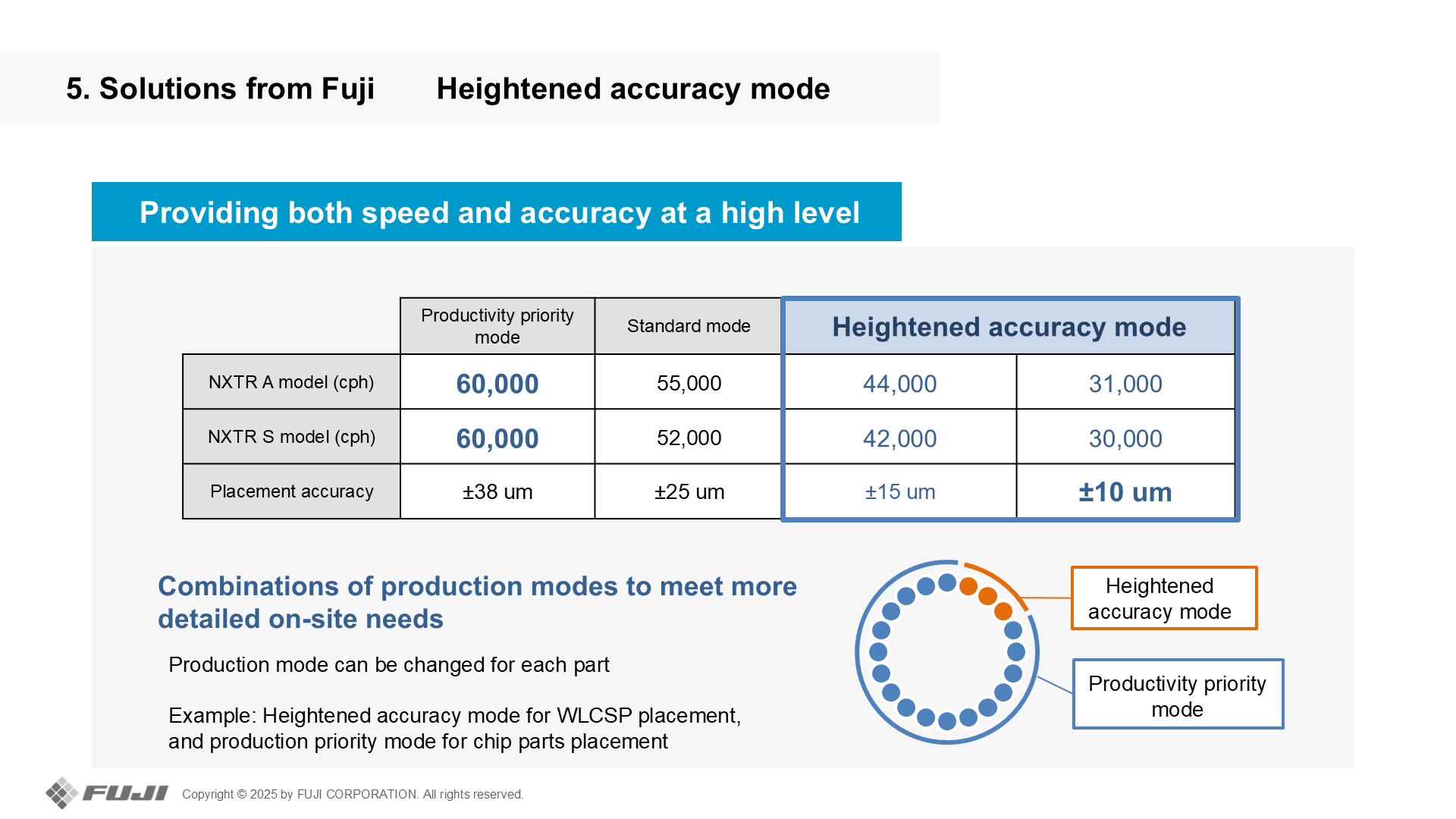 5. Solutions from Fuji Heightened accuracy mode

Providing both speed and accuracy at a high level

| | Productivity priority mode | Standard mode | Heightened accuracy mode | |
|---|---|---|---|---|
| NXTR A model (cph) | 60,000 | 55,000 | 44,000 | 31,000 |
| NXTR S model (cph) | 60,000 | 52,000 | 42,000 | 30,000 |
| Placement accuracy | ±38 um | ±25 um | ±15 um | ±10 um |

Combinations of production modes to meet more detailed on-site needs

Production mode can be changed for each part

Example: Heightened accuracy mode for WLCSP placement, and production priority mode for chip parts placement

Heightened accuracy mode

Productivity priority mode

FUJI Copyright © 2025 by FUJI CORPORATION. All rights reserved.